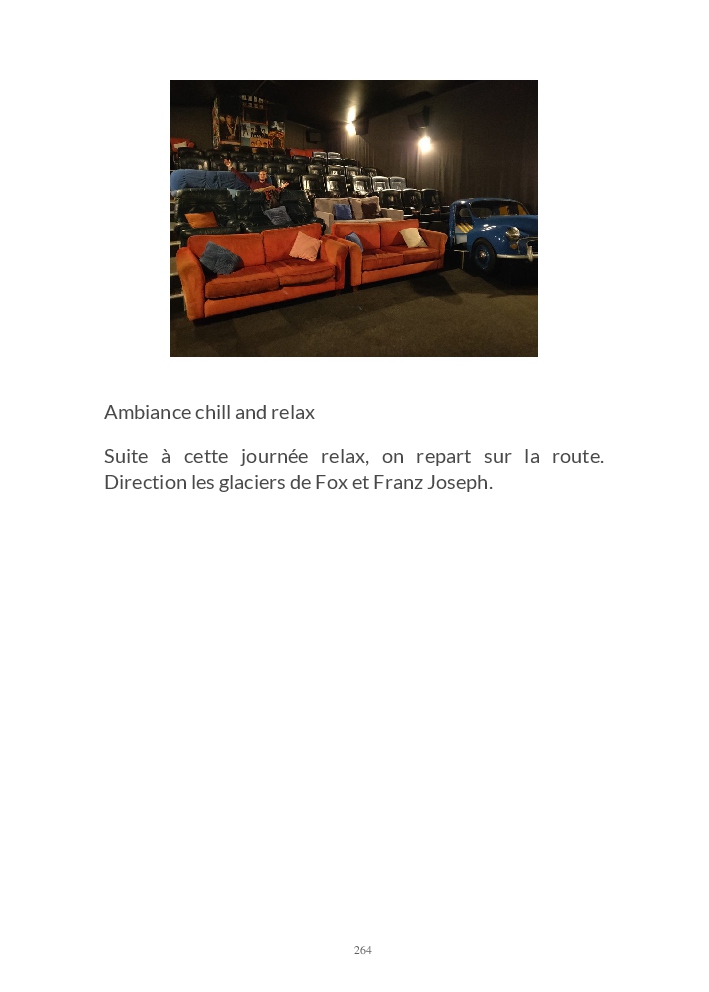 Ambiance chill and relax

Suite à cette journée relax, on repart sur la route. Direction les glaciers de Fox et Franz Joseph.

264